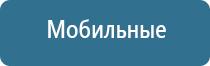 Мобильные